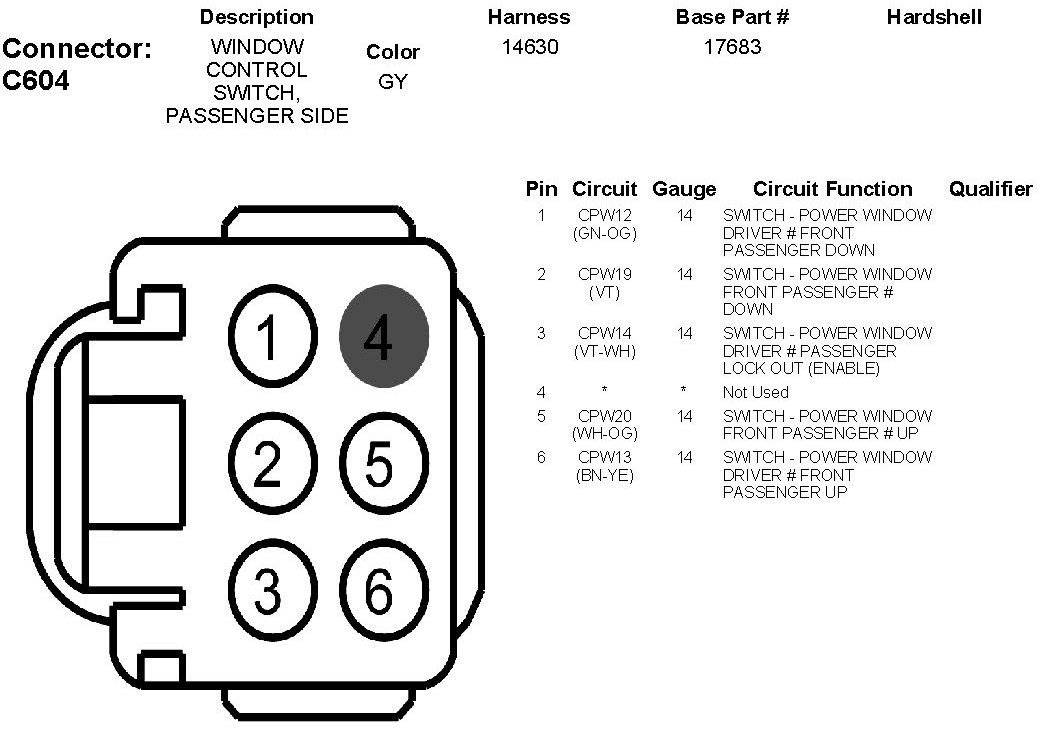 Connector: C604

| Description | Color | Harness | Base Part # | Hardshell |
|---|---|---|---|---|
| WINDOW CONTROL SWITCH, PASSENGER SIDE | GY | 14630 | 17683 | |

1 4
2 5
3 6

| Pin | Circuit | Gauge | Circuit Function | Qualifier |
|---|---|---|---|---|
| 1 | CPW12 (GN-OG) | 14 | SWITCH - POWER WINDOW DRIVER # FRONT PASSENGER DOWN | |
| 2 | CPW19 (VT) | 14 | SWITCH - POWER WINDOW FRONT PASSENGER # DOWN | |
| 3 | CPW14 (VT-WH) | 14 | SWITCH - POWER WINDOW DRIVER # PASSENGER LOCK OUT (ENABLE) | |
| 4 | * | * | Not Used | |
| 5 | CPW20 (WH-OG) | 14 | SWITCH - POWER WINDOW FRONT PASSENGER # UP | |
| 6 | CPW13 (BN-YE) | 14 | SWITCH - POWER WINDOW DRIVER # FRONT PASSENGER UP | |